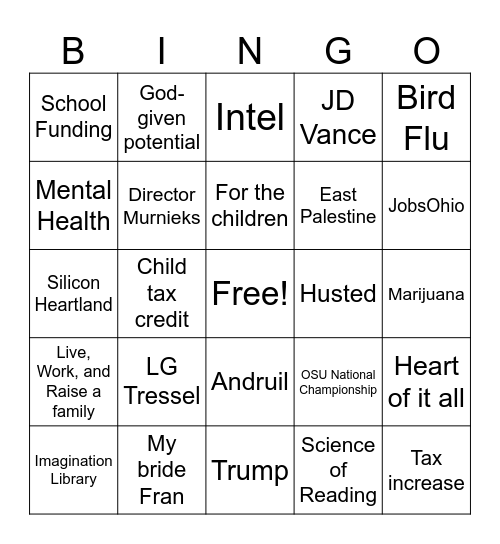 | B | I | N | G | O |
|---|---|---|---|---|
| School Funding | God-given potential | Intel | JD Vance | Bird Flu |
| Mental Health | Director Murnieks | For the children | East Palestine | JobsOhio |
| Silicon Heartland | Child tax credit | Free! | Husted | Marijuana |
| Live, Work, and Raise a family | LG Tressel | Andruil | OSU National Championship | Heart of it all |
| Imagination Library | My bride Fran | Trump | Science of Reading | Tax increase |